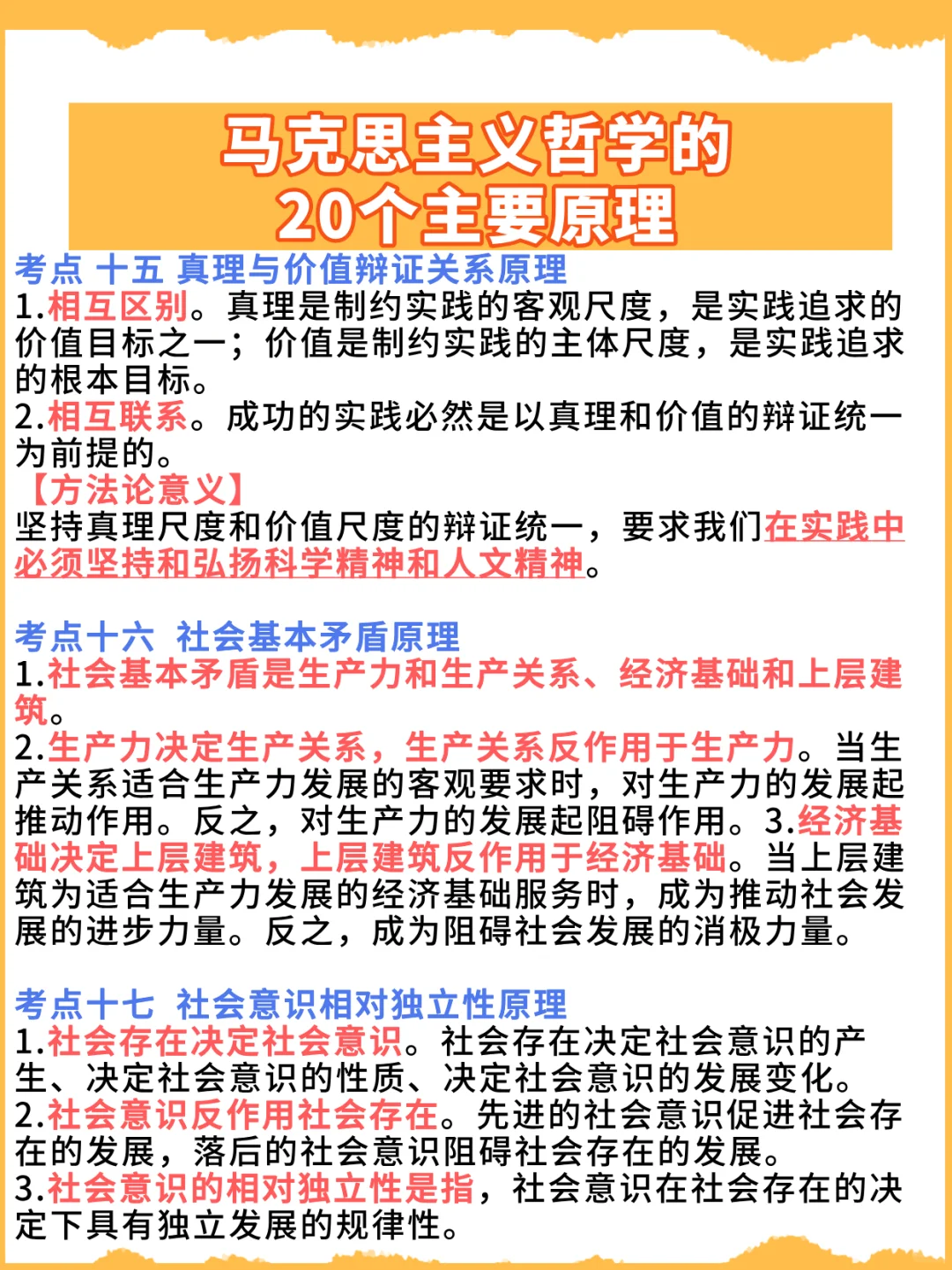 马克思主义哲学的
20个主要原理

考点 十五 真理与价值辩证关系原理
1.相互区别。真理是制约实践的客观尺度，是实践追求的价值目标之一；价值是制约实践的主体尺度，是实践追求的根本目标。
2.相互联系。成功的实践必然是以真理和价值的辩证统一为前提的。
【方法论意义】
坚持真理尺度和价值尺度的辩证统一，要求我们在实践中必须坚持和弘扬科学精神和人文精神。

考点十六 社会基本矛盾原理
1.社会基本矛盾是生产力和生产关系、经济基础和上层建筑。
2.生产力决定生产关系，生产关系反作用于生产力。当生产关系适合生产力发展的客观要求时，对生产力的发展起推动作用。反之，对生产力的发展起阻碍作用。3.经济基础决定上层建筑，上层建筑反作用于经济基础。当上层建筑为适合生产力发展的经济基础服务时，成为推动社会发展的进步力量。反之，成为阻碍社会发展的消极力量。

考点十七 社会意识相对独立性原理
1.社会存在决定社会意识。社会存在决定社会意识的产生、决定社会意识的性质、决定社会意识的发展变化。
2.社会意识反作用社会存在。先进的社会意识促进社会存在的发展，落后的社会意识阻碍社会存在的发展。
3.社会意识的相对独立性是指，社会意识在社会存在的决定下具有独立发展的规律性。